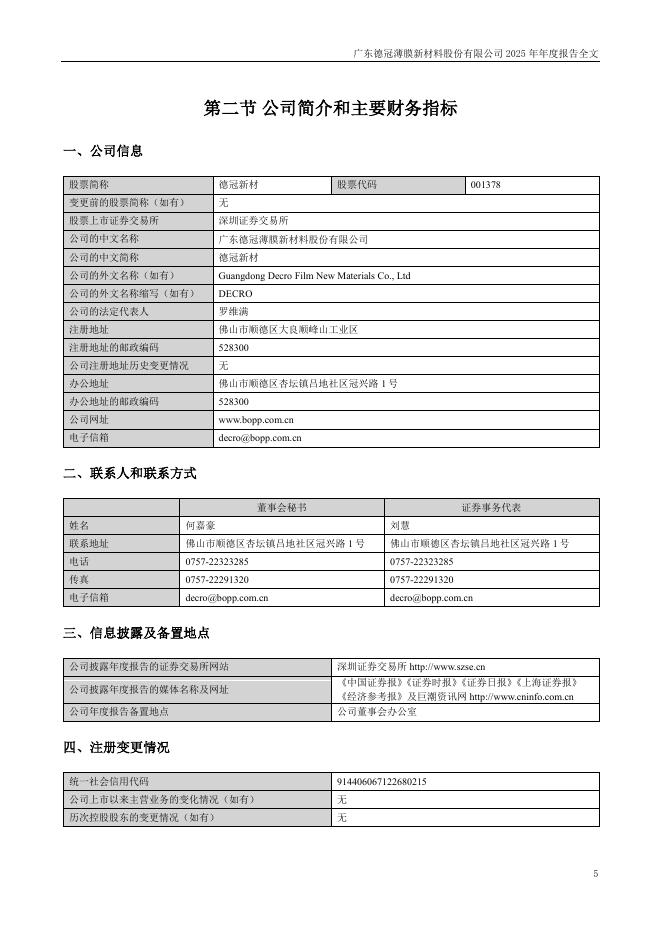 广东德冠薄膜新材料股份有限公司 2025 年年度报告全文

第二节 公司简介和主要财务指标

一、公司信息

| 股票简称 | 德冠新材 | 股票代码 | 001378 |
|---|---|---|---|
| 变更前的股票简称（如有） | 无 | | |
| 股票上市证券交易所 | 深圳证券交易所 | | |
| 公司的中文名称 | 广东德冠薄膜新材料股份有限公司 | | |
| 公司的中文简称 | 德冠新材 | | |
| 公司的外文名称（如有） | Guangdong Decro Film New Materials Co., Ltd | | |
| 公司的外文名称缩写（如有） | DECRO | | |
| 公司的法定代表人 | 罗维满 | | |
| 注册地址 | 佛山市顺德区大良顺峰山工业区 | | |
| 注册地址的邮政编码 | 528300 | | |
| 公司注册地址历史变更情况 | 无 | | |
| 办公地址 | 佛山市顺德区杏坛镇吕地社区冠兴路 1 号 | | |
| 办公地址的邮政编码 | 528300 | | |
| 公司网址 | www.bopp.com.cn | | |
| 电子信箱 | decro@bopp.com.cn | | |

二、联系人和联系方式

| | 董事会秘书 | 证券事务代表 |
|---|---|---|
| 姓名 | 何嘉豪 | 刘慧 |
| 联系地址 | 佛山市顺德区杏坛镇吕地社区冠兴路 1 号 | 佛山市顺德区杏坛镇吕地社区冠兴路 1 号 |
| 电话 | 0757-22323285 | 0757-22323285 |
| 传真 | 0757-22291320 | 0757-22291320 |
| 电子信箱 | decro@bopp.com.cn | decro@bopp.com.cn |

三、信息披露及备置地点

| 公司披露年度报告的证券交易所网站 | 深圳证券交易所 http://www.szse.cn |
|---|---|
| 公司披露年度报告的媒体名称及网址 | 《中国证券报》《证券时报》《证券日报》《上海证券报》《经济参考报》及巨潮资讯网 http://www.cninfo.com.cn |
| 公司年度报告备置地点 | 公司董事会办公室 |

四、注册变更情况

| 统一社会信用代码 | 914406067122680215 |
|---|---|
| 公司上市以来主营业务的变化情况（如有） | 无 |
| 历次控股股东的变更情况（如有） | 无 |

5